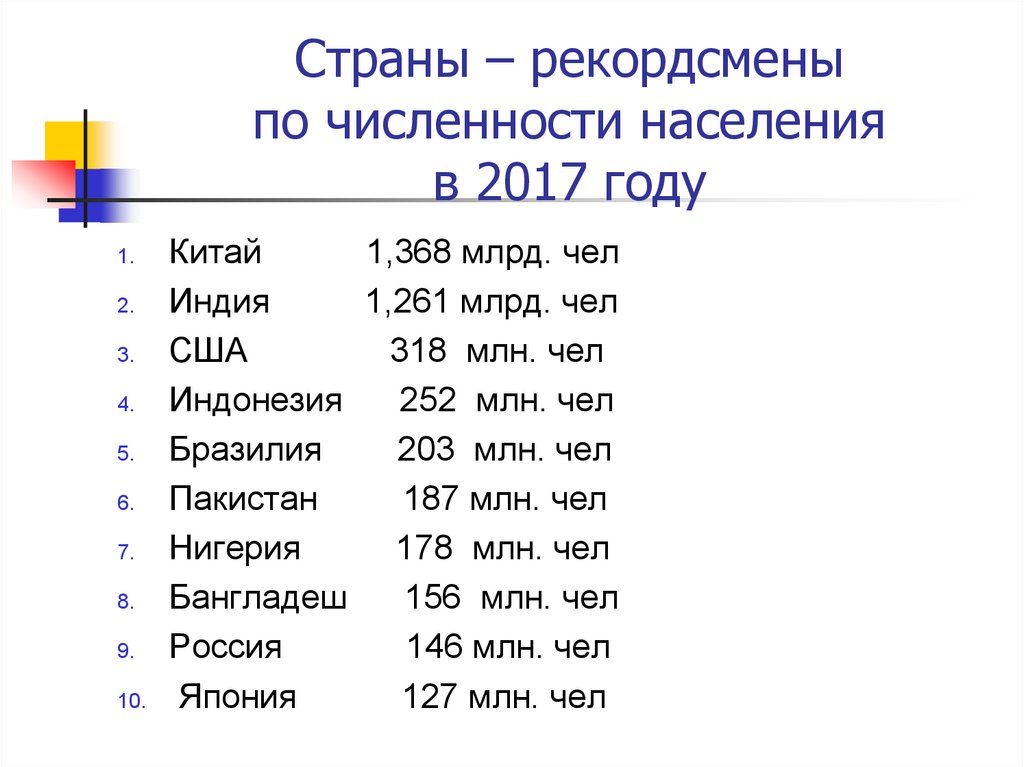 Страны – рекордсмены по численности населения в 2017 году

1. Китай 1,368 млрд. чел
2. Индия 1,261 млрд. чел
3. США 318 млн. чел
4. Индонезия 252 млн. чел
5. Бразилия 203 млн. чел
6. Пакистан 187 млн. чел
7. Нигерия 178 млн. чел
8. Бангладеш 156 млн. чел
9. Россия 146 млн. чел
10. Япония 127 млн. чел